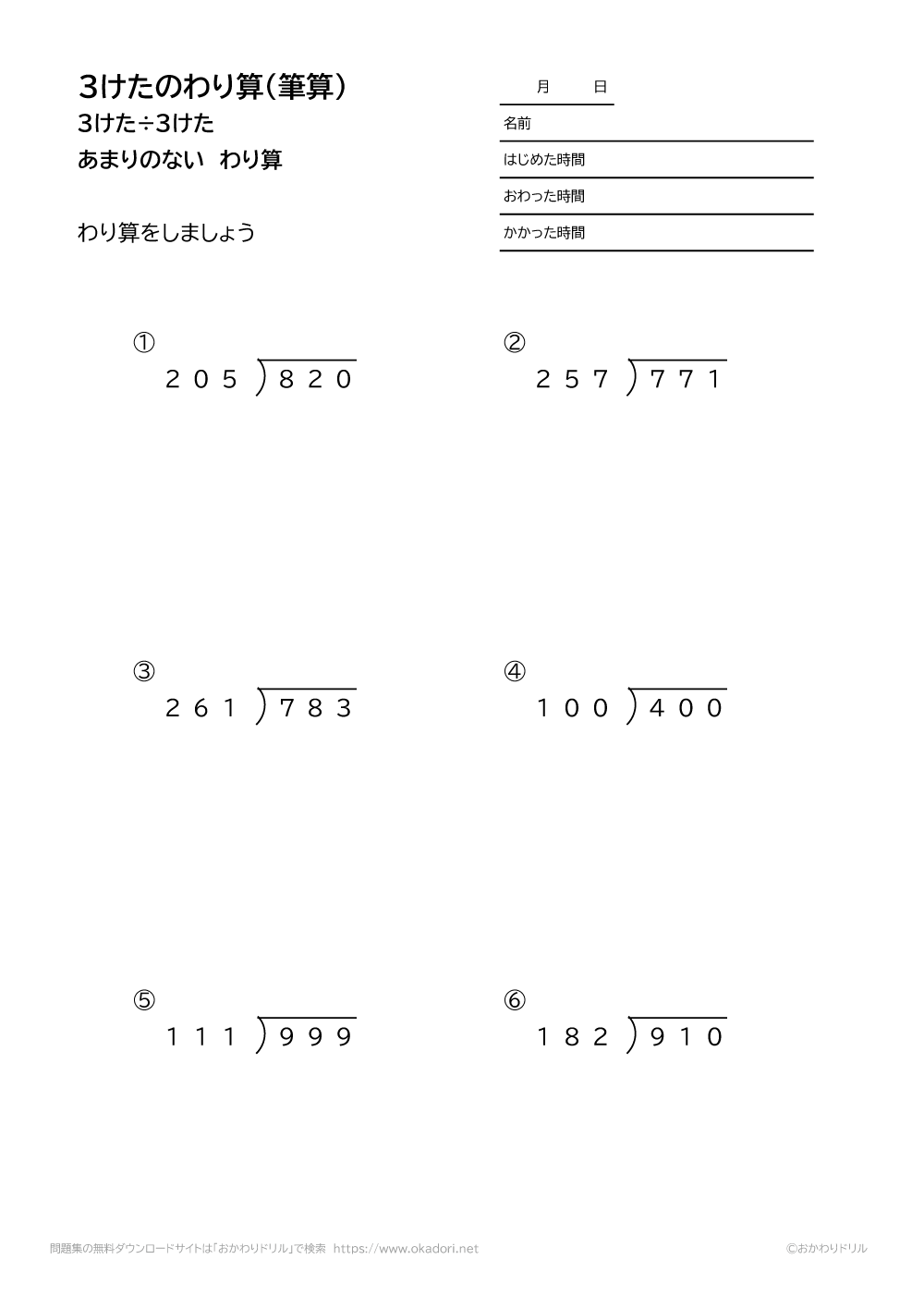 3けたのわり算（筆算）
3けた÷3けた
あまりのない　わり算

わり算をしましょう

月　日
名前
はじめた時間
おわった時間
かかった時間

①
$205 \overline{)820}$

②
$257 \overline{)771}$

③
$261 \overline{)783}$

④
$100 \overline{)400}$

⑤
$111 \overline{)999}$

⑥
$182 \overline{)910}$

問題集の無料ダウンロードサイトは「おかわりドリル」で検索　https://www.okadori.net
©おかわりドリル